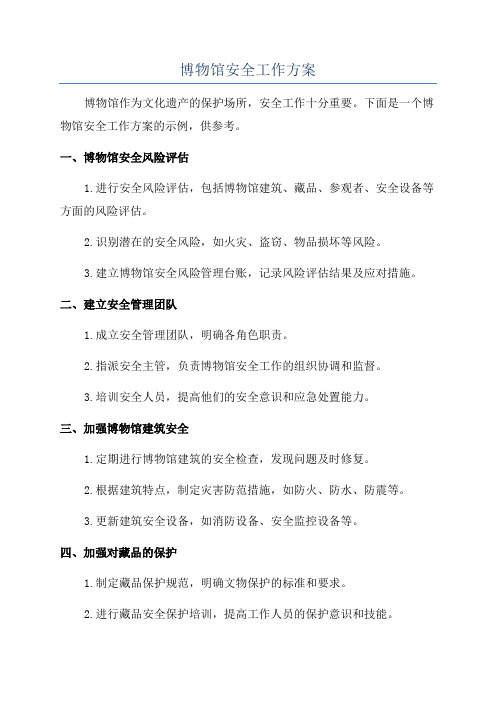 博物馆安全工作方案

博物馆作为文化遗产的保护场所，安全工作十分重要。下面是一个博物馆安全工作方案的示例，供参考。

一、博物馆安全风险评估

1. 进行安全风险评估，包括博物馆建筑、藏品、参观者、安全设备等方面的风险评估。

2. 识别潜在的安全风险，如火灾、盗窃、物品损坏等风险。

3. 建立博物馆安全风险管理台账，记录风险评估结果及应对措施。

二、建立安全管理团队

1. 成立安全管理团队，明确各角色职责。

2. 指派安全主管，负责博物馆安全工作的组织协调和监督。

3. 培训安全人员，提高他们的安全意识和应急处置能力。

三、加强博物馆建筑安全

1. 定期进行博物馆建筑的安全检查，发现问题及时修复。

2. 根据建筑特点，制定灾害防范措施，如防火、防水、防震等。

3. 更新建筑安全设备，如消防设备、安全监控设备等。

四、加强对藏品的保护

1. 制定藏品保护规范，明确文物保护的标准和要求。

2. 进行藏品安全保护培训，提高工作人员的保护意识和技能。